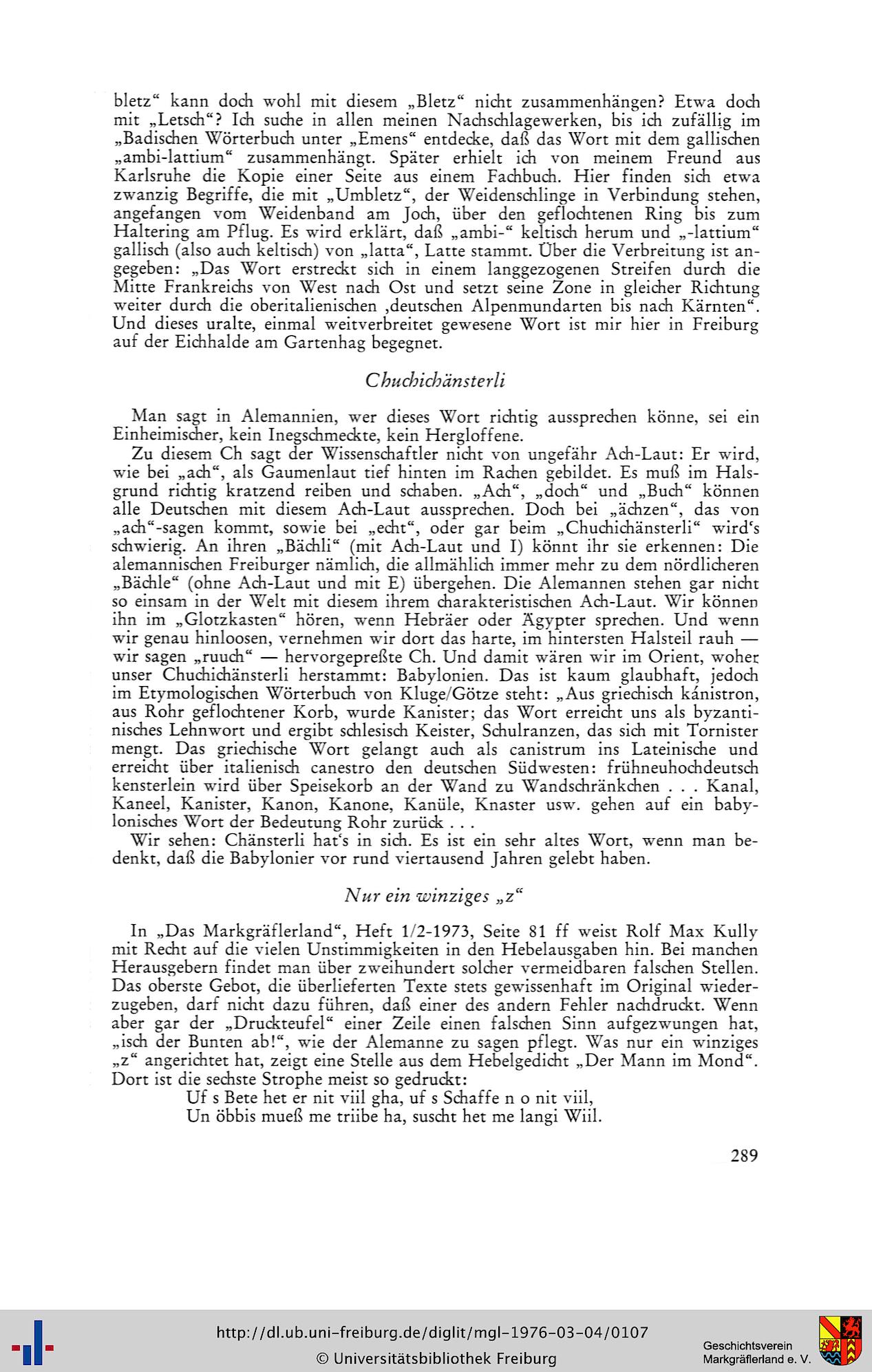 bletz“ kann doch wohl mit diesem „Bletz“ nicht zusammenhängen? Etwa doch mit „Letsch“? Ich suche in allen meinen Nachschlagewerken, bis ich zufällig im „Badischen Wörterbuch unter „Emens“ entdecke, daß das Wort mit dem gallischen „ambi-lattium“ zusammenhängt. Später erhielt ich von meinem Freund aus Karlsruhe die Kopie einer Seite aus einem Fachbuch. Hier finden sich etwa zwanzig Begriffe, die mit „Umbletz“, der Weidenschlinge in Verbindung stehen, angefangen vom Weidenband am Joch, über den geflochtenen Ring bis zum Haltering am Pflug. Es wird erklärt, daß „ambi-“ keltisch herum und „-lattium“ gallisch (also auch keltisch) von „latta“, Latte stammt. Über die Verbreitung ist angegeben: „Das Wort erstreckt sich in einem langgezogenen Streifen durch die Mitte Frankreichs von West nach Ost und setzt seine Zone in gleicher Richtung weiter durch die oberitalienischen ‚deutschen Alpenmundarten bis nach Kärnten“. Und dieses uralte, einmal weitverbreitet gewesene Wort ist mir hier in Freiburg auf der Eichhalde am Gartenhag begegnet.

Chuchichänsterli

Man sagt in Alemannien, wer dieses Wort richtig aussprechen könne, sei ein Einheimischer, kein Inegschmeckte, kein Hergloffene.

Zu diesem Ch sagt der Wissenschaftler nicht von ungefähr Ach-Laut: Er wird, wie bei „ach“, als Gaumenlaut tief hinten im Rachen gebildet. Es muß im Halsgrund richtig kratzend reiben und schaben. „Ach“, „doch“ und „Buch“ können alle Deutschen mit diesem Ach-Laut aussprechen. Doch bei „ächzen“, das von „ach“-sagen kommt, sowie bei „echt“, oder gar beim „Chuchichänsterli“ wird‘s schwierig. An ihren „Bächli“ (mit Ach-Laut und I) könnt ihr sie erkennen: Die alemannischen Freiburger nämlich, die allmählich immer mehr zu dem nördlicheren „Bächle“ (ohne Ach-Laut und mit E) übergehen. Die Alemannen stehen gar nicht so einsam in der Welt mit diesem ihrem charakteristischen Ach-Laut. Wir können ihn im „Glotzkasten“ hören, wenn Hebräer oder Ägypter sprechen. Und wenn wir genau hinloosen, vernehmen wir dort das harte, im hintersten Halsteil rauh — wir sagen „ruuch“ — hervorgepreßte Ch. Und damit wären wir im Orient, woher unser Chuchichänsterli herstammt: Babylonien. Das ist kaum glaubhaft, jedoch im Etymologischen Wörterbuch von Kluge/Götze steht: „Aus griechisch kánistron, aus Rohr geflochtener Korb, wurde Kanister; das Wort erreicht uns als byzantinisches Lehnwort und ergibt schlesisch Keister, Schulranzen, das sich mit Tornister mengt. Das griechische Wort gelangt auch als canistrum ins Lateinische und erreicht über italienisch canestro den deutschen Südwesten: frühneuhochdeutsch kensterlein wird über Speisekorb an der Wand zu Wandschränkchen . . . Kanal, Kaneel, Kanister, Kanon, Kanone, Kanüle, Knaster usw. gehen auf ein babylonisches Wort der Bedeutung Rohr zurück . . .

Wir sehen: Chänsterli hat‘s in sich. Es ist ein sehr altes Wort, wenn man bedenkt, daß die Babylonier vor rund viertausend Jahren gelebt haben.

Nur ein winziges „z“

In „Das Markgräflerland“, Heft 1/2-1973, Seite 81 ff weist Rolf Max Kully mit Recht auf die vielen Unstimmigkeiten in den Hebelausgaben hin. Bei manchen Herausgebern findet man über zweihundert solcher vermeidbaren falschen Stellen. Das oberste Gebot, die überlieferten Texte stets gewissenhaft im Original wiederzugeben, darf nicht dazu führen, daß einer des andern Fehler nachdruckt. Wenn aber gar der „Druckteufel“ einer Zeile einen falschen Sinn aufgezwungen hat, „isch der Bunten ab!“, wie der Alemanne zu sagen pflegt. Was nur ein winziges „z“ angerichtet hat, zeigt eine Stelle aus dem Hebelgedicht „Der Mann im Mond“. Dort ist die sechste Strophe meist so gedruckt:

Uf s Bete het er nit viil gha, uf s Schaffe n o nit viil,
Un öbbis mueß me triibe ha, suscht het me langi Wiil.

289

http://dl.ub.uni-freiburg.de/diglit/mgl-1976-03-04/0107
© Universitätsbibliothek Freiburg

Geschichtsverein Markgräflerland e. V.